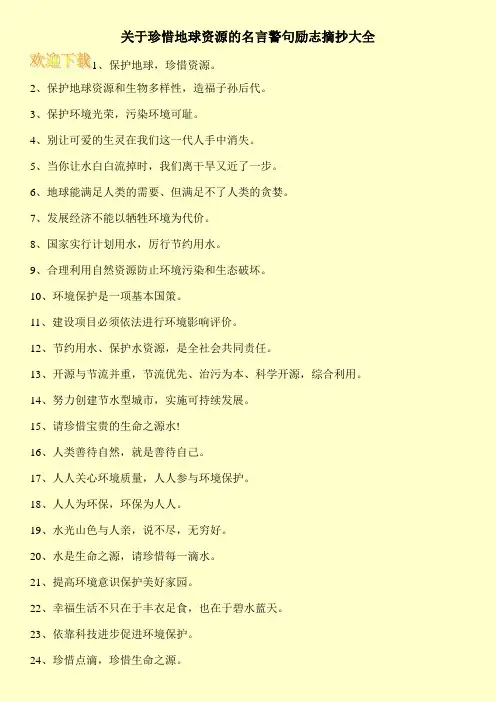 关于珍惜地球资源的名言警句励志摘抄大全

欢迎下载

1、保护地球，珍惜资源。

2、保护地球资源和生物多样性，造福子孙后代。

3、保护环境光荣，污染环境可耻。

4、别让可爱的生灵在我们这一代人手中消失。

5、当你让水白白流掉时，我们离干旱又近了一步。

6、地球能满足人类的需要、但满足不了人类的贪婪。

7、发展经济不能以牺牲环境为代价。

8、国家实行计划用水，厉行节约用水。

9、合理利用自然资源防止环境污染和生态破坏。

10、环境保护是一项基本国策。

11、建设项目必须依法进行环境影响评价。

12、节约用水、保护水资源，是全社会共同责任。

13、开源与节流并重，节流优先、治污为本、科学开源，综合利用。

14、努力创建节水型城市，实施可持续发展。

15、请珍惜宝贵的生命之源水!

16、人类善待自然，就是善待自己。

17、人人关心环境质量，人人参与环境保护。

18、人人为环保，环保为人人。

19、水光山色与人亲，说不尽，无穷好。

20、水是生命之源，请珍惜每一滴水。

21、提高环境意识保护美好家园。

22、幸福生活不只在于丰衣足食，也在于碧水蓝天。

23、依靠科技进步促进环境保护。

24、珍惜点滴，珍惜生命之源。